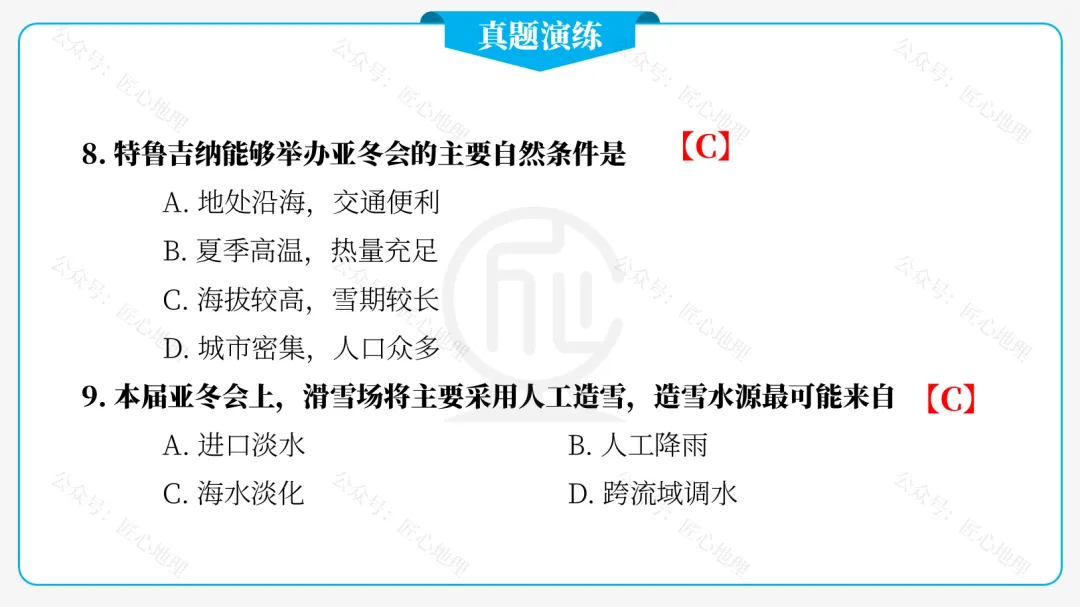 真题演练

8.特鲁吉纳能够举办亚冬会的主要自然条件是 【C】

A.地处沿海，交通便利

B.夏季高温，热量充足

C.海拔较高，雪期较长

D.城市密集，人口众多

9.本届亚冬会上，滑雪场将主要采用人工造雪，造雪水源最可能来自 【C】

A.进口淡水 B.人工降雨

C.海水淡化 D.跨流域调水

公众号：匠心地理